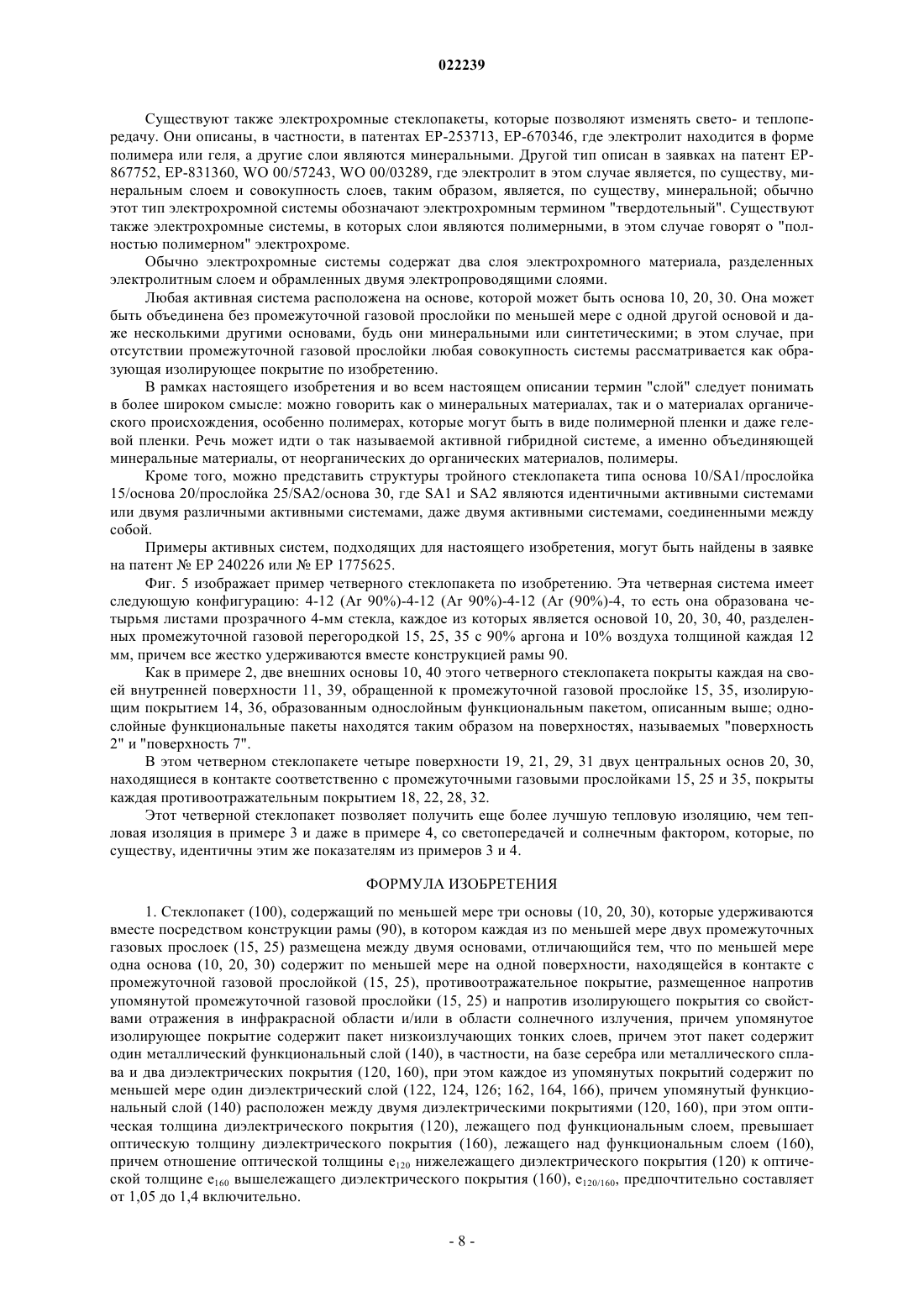 022239

Существуют также электрохромные стеклопакеты, которые позволяют изменять свето- и теплопередачу. Они описаны, в частности, в патентах EP-253713, EP-670346, где электролит находится в форме полимера или геля, а другие слои являются минеральными. Другой тип описан в заявках на патент EP-867752, EP-831360, WO 00/57243, WO 00/03289, где электролит в этом случае является, по существу, минеральным слоем и совокупность слоев, таким образом, является, по существу, минеральной; обычно этот тип электрохромной системы обозначают электрохромным термином "твердотельный". Существуют также электрохромные системы, в которых слои являются полимерными, в этом случае говорят о "полностью полимерном" электрохроме.

Обычно электрохромные системы содержат два слоя электрохромного материала, разделенных электролитным слоем и обрамленных двумя электропроводящими слоями.

Любая активная система расположена на основе, которой может быть основа 10, 20, 30. Она может быть объединена без промежуточной газовой прослойки по меньшей мере с одной другой основой и даже несколькими другими основами, будь они минеральными или синтетическими; в этом случае, при отсутствии промежуточной газовой прослойки любая совокупность системы рассматривается как образующая изолирующее покрытие по изобретению.

В рамках настоящего изобретения и во всем настоящем описании термин "слой" следует понимать в более широком смысле: можно говорить как о минеральных материалах, так и о материалах органического происхождения, особенно полимерах, которые могут быть в виде полимерной пленки и даже гелевой пленки. Речь может идти о так называемой активной гибридной системе, а именно объединяющей минеральные материалы, от неорганических до органических материалов, полимеры.

Кроме того, можно представить структуры тройного стеклопакета типа основа 10/SA1/прослойка 15/основа 20/прослойка 25/SA2/основа 30, где SA1 и SA2 являются идентичными активными системами или двумя различными активными системами, даже двумя активными системами, соединенными между собой.

Примеры активных систем, подходящих для настоящего изобретения, могут быть найдены в заявке на патент № EP 240226 или № EP 1775625.

Фиг. 5 изображает пример четверного стеклопакета по изобретению. Эта четверная система имеет следующую конфигурацию: 4-12 (Ar 90%)-4-12 (Ar 90%)-4-12 (Ar (90%)-4, то есть она образована четырьмя листами прозрачного 4-мм стекла, каждое из которых является основой 10, 20, 30, 40, разделенных промежуточной газовой перегородкой 15, 25, 35 с 90% аргона и 10% воздуха толщиной каждая 12 мм, причем все жестко удерживаются вместе конструкцией рамы 90.

Как в примере 2, две внешних основы 10, 40 этого четверного стеклопакета покрыты каждая на своей внутренней поверхности 11, 39, обращенной к промежуточной газовой прослойке 15, 35, изолирующим покрытием 14, 36, образованным однослойным функциональным пакетом, описанным выше; однослойные функциональные пакеты находятся таким образом на поверхностях, называемых "поверхность 2" и "поверхность 7".

В этом четверном стеклопакете четыре поверхности 19, 21, 29, 31 двух центральных основ 20, 30, находящиеся в контакте соответственно с промежуточными газовыми прослойками 15, 25 и 35, покрыты каждая противоотражательным покрытием 18, 22, 28, 32.

Этот четверной стеклопакет позволяет получить еще более лучшую тепловую изоляцию, чем тепловая изоляция в примере 3 и даже в примере 4, со светопередачей и солнечным фактором, которые, по существу, идентичны этим же показателям из примеров 3 и 4.

ФОРМУЛА ИЗОБРЕТЕНИЯ

1. Стеклопакет (100), содержащий по меньшей мере три основы (10, 20, 30), которые удерживаются вместе посредством конструкции рамы (90), в котором каждая из по меньшей мере двух промежуточных газовых прослоек (15, 25) размещена между двумя основами, отличающийся тем, что по меньшей мере одна основа (10, 20, 30) содержит по меньшей мере на одной поверхности, находящейся в контакте с промежуточной газовой прослойкой (15, 25), противоотражательное покрытие, размещенное напротив упомянутой промежуточной газовой прослойки (15, 25) и напротив изолирующего покрытия со свойствами отражения в инфракрасной области и/или в области солнечного излучения, причем упомянутое изолирующее покрытие содержит пакет низкоизлучающих тонких слоев, причем этот пакет содержит один металлический функциональный слой (140), в частности, на базе серебра или металлического сплава и два диэлектрических покрытия (120, 160), при этом каждое из упомянутых покрытий содержит по меньшей мере один диэлектрический слой (122, 124, 126; 162, 164, 166), причем упомянутый функциональный слой (140) расположен между двумя диэлектрическими покрытиями (120, 160), при этом оптическая толщина диэлектрического покрытия (120), лежащего под функциональным слоем, превышает оптическую толщину диэлектрического покрытия (160), лежащего над функциональным слоем (160), причем отношение оптической толщины $e_{120}$ нижележащего диэлектрического покрытия (120) к оптической толщине $e_{160}$ вышележащего диэлектрического покрытия (160), $e_{120/160}$, предпочтительно составляет от 1,05 до 1,4 включительно.

- 8 -